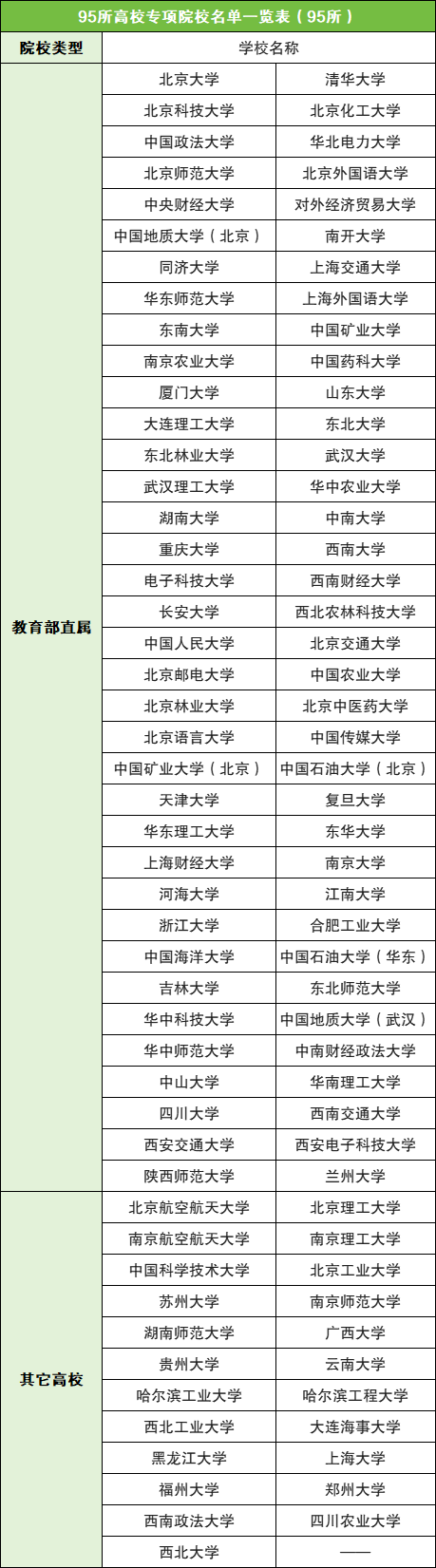 95所高校专项院校名单一览表（95所）

| 院校类型 | 学校名称 | |
|---|---|---|
| 教育部直属 | 北京大学 | 清华大学 |
| | 北京科技大学 | 北京化工大学 |
| | 中国政法大学 | 华北电力大学 |
| | 北京师范大学 | 北京外国语大学 |
| | 中央财经大学 | 对外经济贸易大学 |
| | 中国地质大学（北京） | 南开大学 |
| | 同济大学 | 上海交通大学 |
| | 华东师范大学 | 上海外国语大学 |
| | 东南大学 | 中国矿业大学 |
| | 南京农业大学 | 中国药科大学 |
| | 厦门大学 | 山东大学 |
| | 大连理工大学 | 东北大学 |
| | 东北林业大学 | 武汉大学 |
| | 武汉理工大学 | 华中农业大学 |
| | 湖南大学 | 中南大学 |
| | 重庆大学 | 西南大学 |
| | 电子科技大学 | 西南财经大学 |
| | 长安大学 | 西北农林科技大学 |
| | 中国人民大学 | 北京交通大学 |
| | 北京邮电大学 | 中国农业大学 |
| | 北京林业大学 | 北京中医药大学 |
| | 北京语言大学 | 中国传媒大学 |
| | 中国矿业大学（北京） | 中国石油大学（北京） |
| | 天津大学 | 复旦大学 |
| | 华东理工大学 | 东华大学 |
| | 上海财经大学 | 南京大学 |
| | 河海大学 | 江南大学 |
| | 浙江大学 | 合肥工业大学 |
| | 中国海洋大学 | 中国石油大学（华东） |
| | 吉林大学 | 东北师范大学 |
| | 华中科技大学 | 中国地质大学（武汉） |
| | 华中师范大学 | 中南财经政法大学 |
| | 中山大学 | 华南理工大学 |
| | 四川大学 | 西南交通大学 |
| | 西安交通大学 | 西安电子科技大学 |
| | 陕西师范大学 | 兰州大学 |
| 其它高校 | 北京航空航天大学 | 北京理工大学 |
| | 南京航空航天大学 | 南京理工大学 |
| | 中国科学技术大学 | 北京工业大学 |
| | 苏州大学 | 南京师范大学 |
| | 湖南师范大学 | 广西大学 |
| | 贵州大学 | 云南大学 |
| | 哈尔滨工业大学 | 哈尔滨工程大学 |
| | 西北工业大学 | 大连海事大学 |
| | 黑龙江大学 | 上海大学 |
| | 福州大学 | 郑州大学 |
| | 西南政法大学 | 四川农业大学 |
| | 西北大学 | —— |